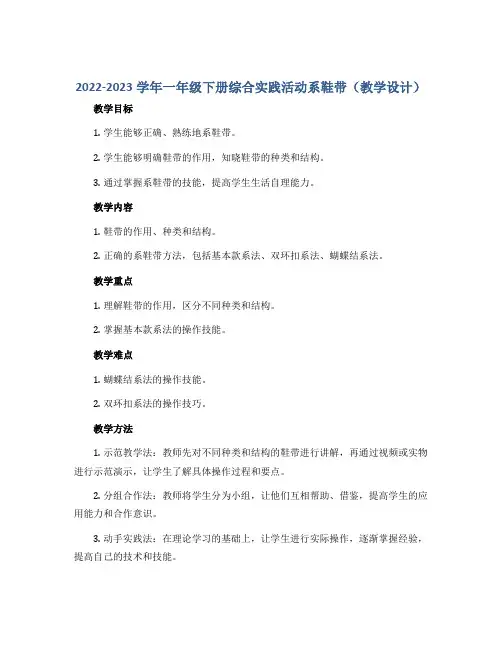 2022-2023 学年一年级下册综合实践活动系鞋带（教学设计）

教学目标

1. 学生能够正确、熟练地系鞋带。

2. 学生能够明确鞋带的作用，知晓鞋带的种类和结构。

3. 通过掌握系鞋带的技能，提高学生生活自理能力。

教学内容

1. 鞋带的作用、种类和结构。

2. 正确的系鞋带方法，包括基本款系法、双环扣系法、蝴蝶结系法。

教学重点

1. 理解鞋带的作用，区分不同种类和结构。

2. 掌握基本款系法的操作技能。

教学难点

1. 蝴蝶结系法的操作技能。

2. 双环扣系法的操作技巧。

教学方法

1. 示范教学法：教师先对不同种类和结构的鞋带进行讲解，再通过视频或实物进行示范演示，让学生了解具体操作过程和要点。

2. 分组合作法：教师将学生分为小组，让他们互相帮助、借鉴，提高学生的应用能力和合作意识。

3. 动手实践法：在理论学习的基础上，让学生进行实际操作，逐渐掌握经验，提高自己的技术和技能。